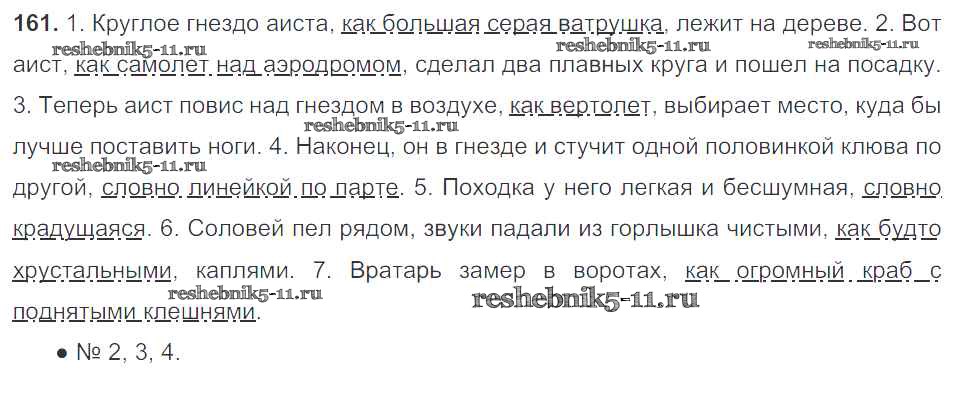 161. 1. Круглое гнездо аиста, как большая серая ватрушка, лежит на дереве. 2. Вот аист, как самолет над аэродромом, сделал два плавных круга и пошел на посадку. 3. Теперь аист повис над гнездом в воздухе, как вертолет, выбирает место, куда бы лучше поставить ноги. 4. Наконец, он в гнезде и стучит одной половинкой клюва по другой, словно линейкой по парте. 5. Походка у него легкая и бесшумная, словно крадущаяся. 6. Соловей пел рядом, звуки падали из горлышка чистыми, как будто хрустальными, каплями. 7. Вратарь замер в воротах, как огромный краб с поднятыми клешнями.

• № 2, 3, 4.

reshebnik5-11.ru